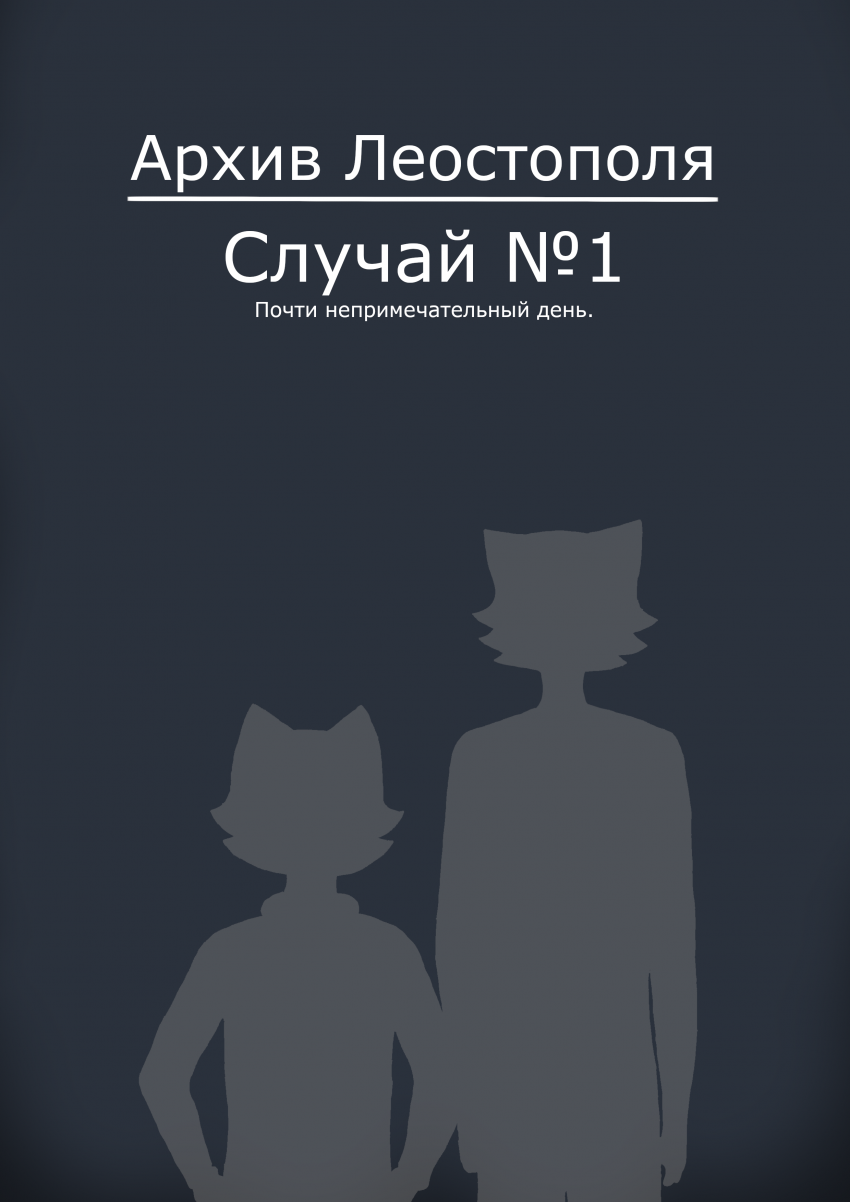 Архив Леостополя

Случай №1

Почти непримечательный день.